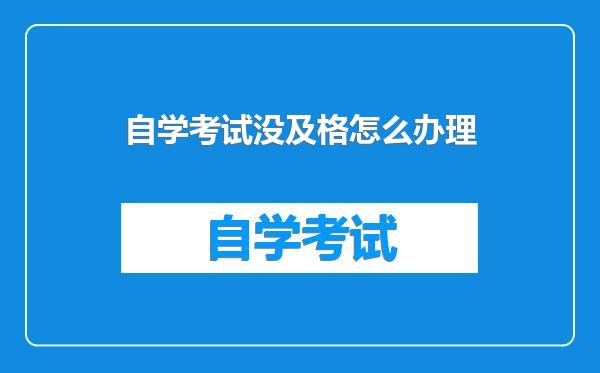 自学考试没及格怎么办理

自学考试